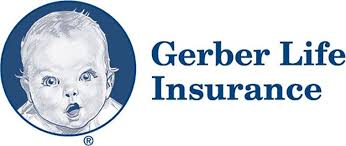 ®
Gerber Life Insurance